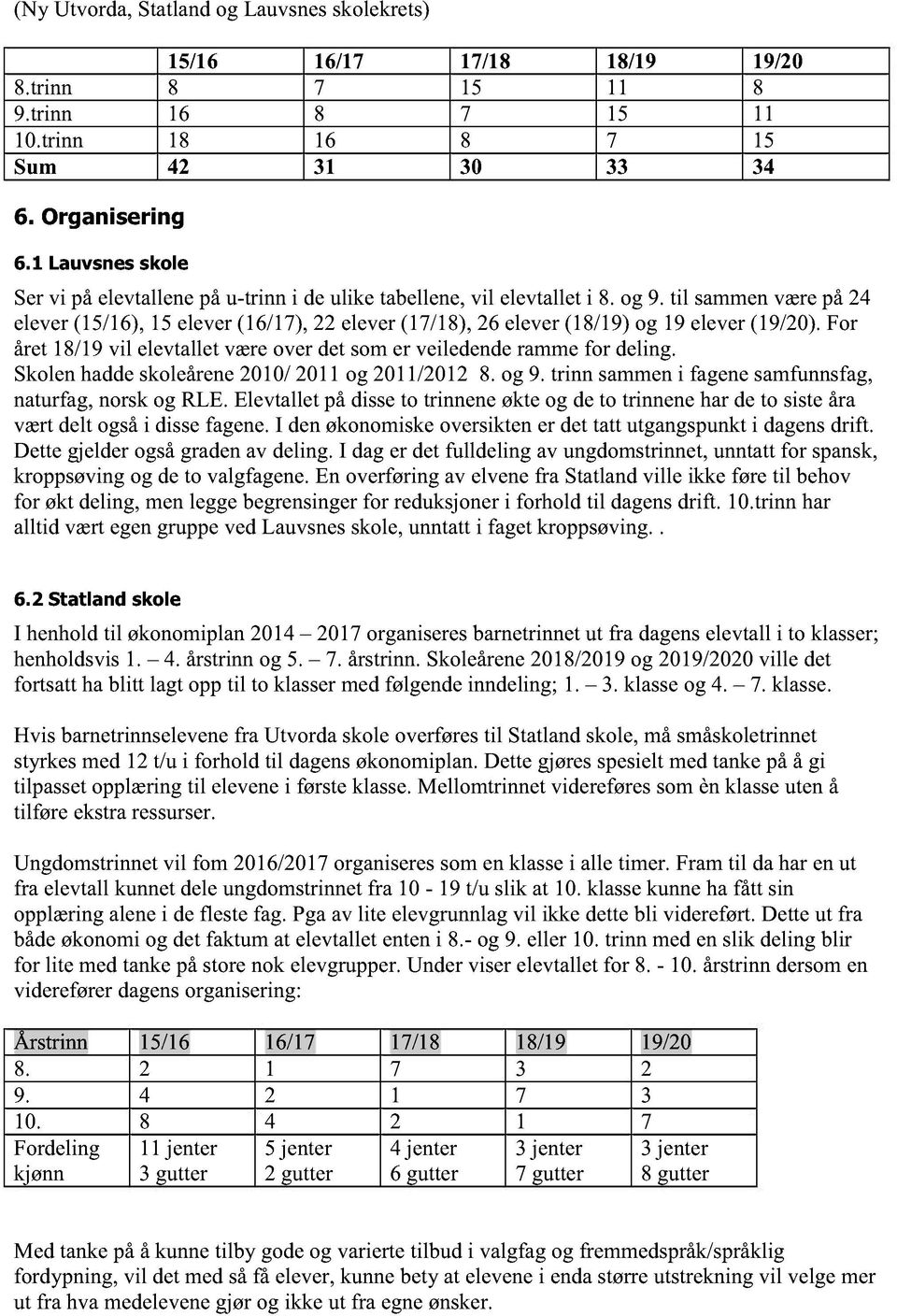 (Ny Utvorda, Statland og Lauvsnes skolekrets)

| | 15/16 | 16/17 | 17/18 | 18/19 | 19/20 |
|---|---|---|---|---|---|
| 8.trinn | 8 | 7 | 15 | 11 | 8 |
| 9.trinn | 16 | 8 | 7 | 15 | 11 |
| 10.trinn | 18 | 16 | 8 | 7 | 15 |
| Sum | 42 | 31 | 30 | 33 | 34 |

6. Organisering

6.1 Lauvsnes skole

Ser vi på elevtallene på u-trinn i de ulike tabellene, vil elevtallet i 8. og 9. til sammen være på 24 elever (15/16), 15 elever (16/17), 22 elever (17/18), 26 elever (18/19) og 19 elever (19/20). For året 18/19 vil elevtallet være over det som er veiledende ramme for deling. Skolen hadde skoleårene 2010/ 2011 og 2011/2012 8. og 9. trinn sammen i fagene samfunnsfag, naturfag, norsk og RLE. Elevtallet på disse to trinnene økte og de to trinnene har de to siste åra vært delt også i disse fagene. I den økonomiske oversikten er det tatt utgangspunkt i dagens drift. Dette gjelder også graden av deling. I dag er det fulldeling av ungdomstrinnet, unntatt for spansk, kroppsøving og de to valgfagene. En overføring av elvene fra Statland ville ikke føre til behov for økt deling, men legge begrensinger for reduksjoner i forhold til dagens drift. 10.trinn har alltid vært egen gruppe ved Lauvsnes skole, unntatt i faget kroppsøving. .

6.2 Statland skole

I henhold til økonomiplan 2014 – 2017 organiseres barnetrinnet ut fra dagens elevtall i to klasser; henholdsvis 1. – 4. årstrinn og 5. – 7. årstrinn. Skoleårene 2018/2019 og 2019/2020 ville det fortsatt ha blitt lagt opp til to klasser med følgende inndeling; 1. – 3. klasse og 4. – 7. klasse.

Hvis barnetrinnselevene fra Utvorda skole overføres til Statland skole, må småskoletrinnet styrkes med 12 t/u i forhold til dagens økonomiplan. Dette gjøres spesielt med tanke på å gi tilpasset opplæring til elevene i første klasse. Mellomtrinnet videreføres som èn klasse uten å tilføre ekstra ressurser.

Ungdomstrinnet vil fom 2016/2017 organiseres som en klasse i alle timer. Fram til da har en ut fra elevtall kunnet dele ungdomstrinnet fra 10 - 19 t/u slik at 10. klasse kunne ha fått sin opplæring alene i de fleste fag. Pga av lite elevgrunnlag vil ikke dette bli videreført. Dette ut fra både økonomi og det faktum at elevtallet enten i 8.- og 9. eller 10. trinn med en slik deling blir for lite med tanke på store nok elevgrupper. Under viser elevtallet for 8. - 10. årstrinn dersom en viderefører dagens organisering:

| Årstrinn | 15/16 | 16/17 | 17/18 | 18/19 | 19/20 |
|---|---|---|---|---|---|
| 8. | 2 | 1 | 7 | 3 | 2 |
| 9. | 4 | 2 | 1 | 7 | 3 |
| 10. | 8 | 4 | 2 | 1 | 7 |
| Fordeling kjønn | 11 jenter 3 gutter | 5 jenter 2 gutter | 4 jenter 6 gutter | 3 jenter 7 gutter | 3 jenter 8 gutter |

Med tanke på å kunne tilby gode og varierte tilbud i valgfag og fremmedspråk/språklig fordypning, vil det med så få elever, kunne bety at elevene i enda større utstrekning vil velge mer ut fra hva medelevene gjør og ikke ut fra egne ønsker.